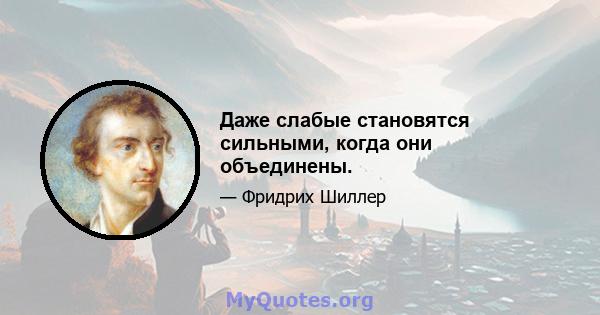 Даже слабые становятся сильными, когда они объединены.

— Фридрих Шиллер

MyQuotes.org